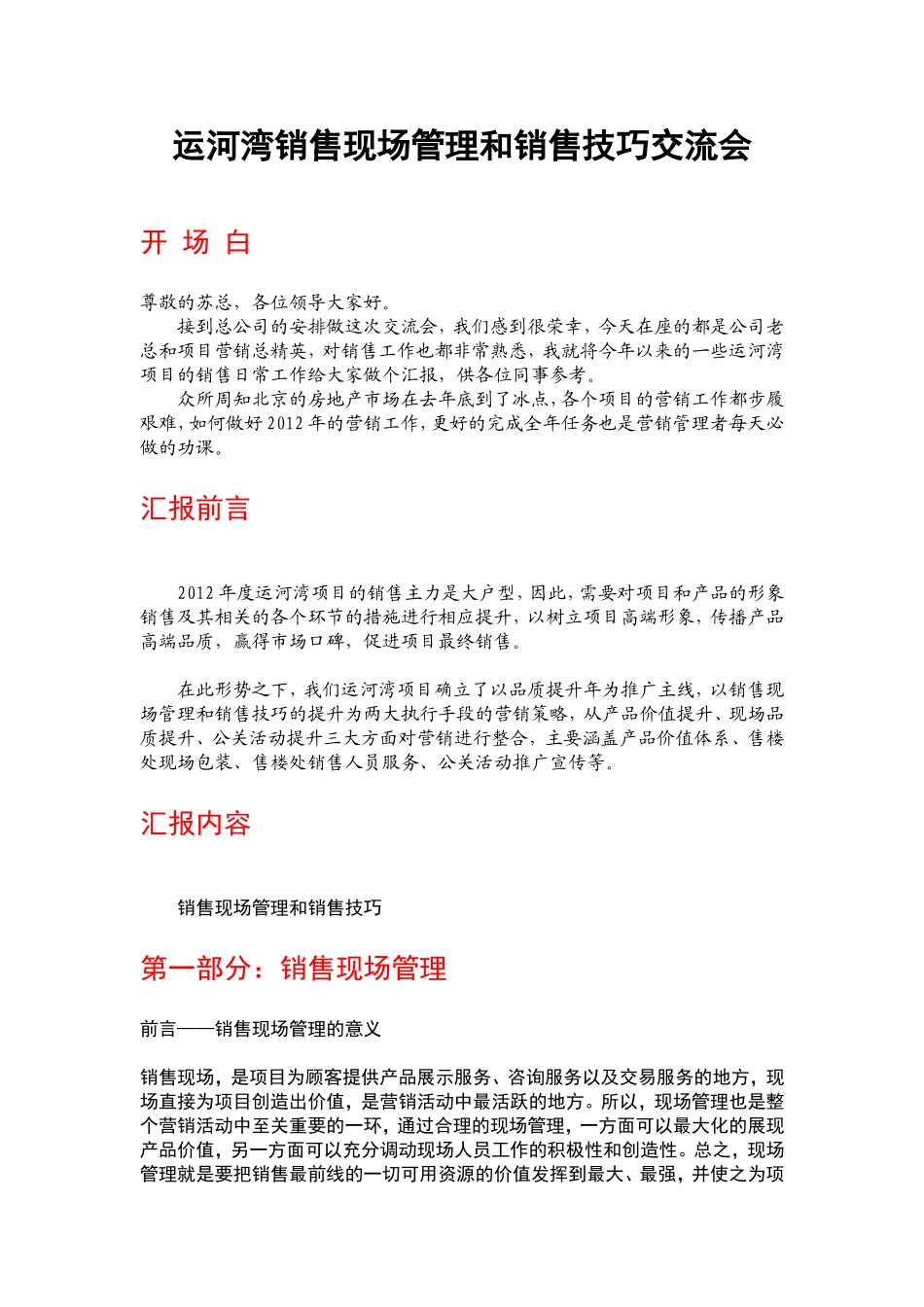 运河湾销售现场管理和销售技巧交流会

开 场 白

尊敬的苏总，各位领导大家好。

接到总公司的安排做这次交流会，我们感到很荣幸，今天在座的都是公司老总和项目营销总精英，对销售工作也都非常熟悉，我就将今年以来的一些运河湾项目的销售日常工作给大家做个汇报，供各位同事参考。

众所周知北京的房地产市场在去年底到了冰点，各个项目的营销工作都步履艰难，如何做好2012年的营销工作，更好的完成全年任务也是营销管理者每天必做的功课。

汇报前言

2012年度运河湾项目的销售主力是大户型，因此，需要对项目和产品的形象销售及其相关的各个环节的措施进行相应提升，以树立项目高端形象，传播产品高端品质，赢得市场口碑，促进项目最终销售。

在此形势之下，我们运河湾项目确立了以品质提升年为推广主线，以销售现场管理和销售技巧的提升为两大执行手段的营销策略，从产品价值提升、现场品质提升、公关活动提升三大方面对营销进行整合，主要涵盖产品价值体系、售楼处现场包装、售楼处销售人员服务、公关活动推广宣传等。

汇报内容

销售现场管理和销售技巧

第一部分：销售现场管理

前言——销售现场管理的意义

销售现场，是项目为顾客提供产品展示服务、咨询服务以及交易服务的地方，现场直接为项目创造出价值，是营销活动中最活跃的地方。所以，现场管理也是整个营销活动中至关重要的一环，通过合理的现场管理，一方面可以最大化的展现产品价值，另一方面可以充分调动现场人员工作的积极性和创造性。总之，现场管理就是要把销售最前线的一切可用资源的价值发挥到最大、最强，并使之为项